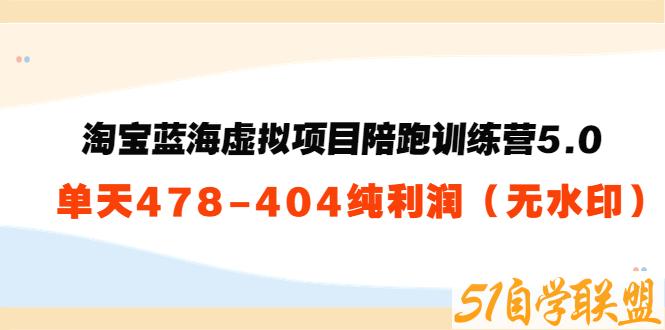 淘宝蓝海虚拟项目陪跑训练营5.0

单天478-404纯利润（无水印）

51自学联盟